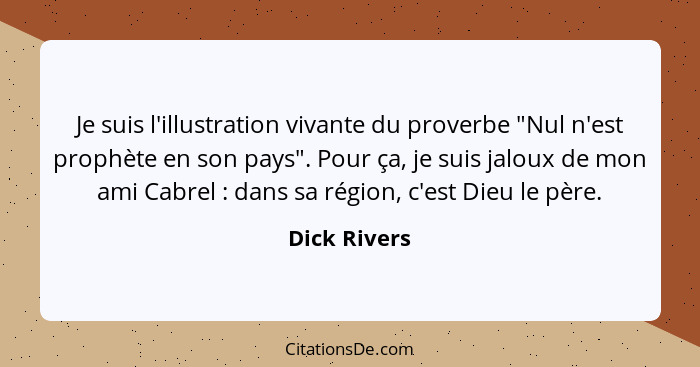 Je suis l'illustration vivante du proverbe "Nul n'est prophète en son pays". Pour ça, je suis jaloux de mon ami Cabrel : dans sa région, c'est Dieu le père.

Dick Rivers

CitationsDe.com